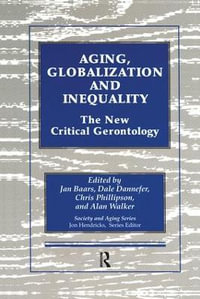 AGING, GLOBALIZATION AND INEQUALITY

The New Critical Gerontology

Edited by
Jan Baars, Dale Dannefer, Chris Phillipson, and Alan Walker

Society and Aging Series
Jon Hendricks, Series Editor

R